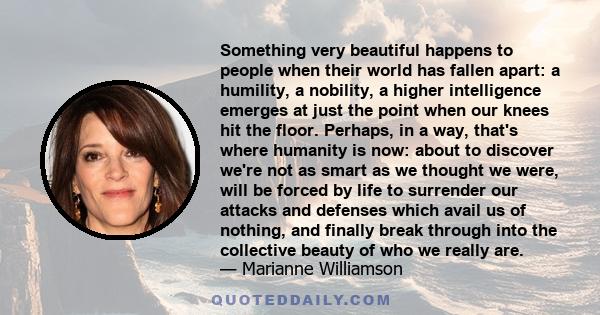 Something very beautiful happens to people when their world has fallen apart: a humility, a nobility, a higher intelligence emerges at just the point when our knees hit the floor. Perhaps, in a way, that's where humanity is now: about to discover we're not as smart as we thought we were, will be forced by life to surrender our attacks and defenses which avail us of nothing, and finally break through into the collective beauty of who we really are.
— Marianne Williamson

QUOTEDDAILY.COM